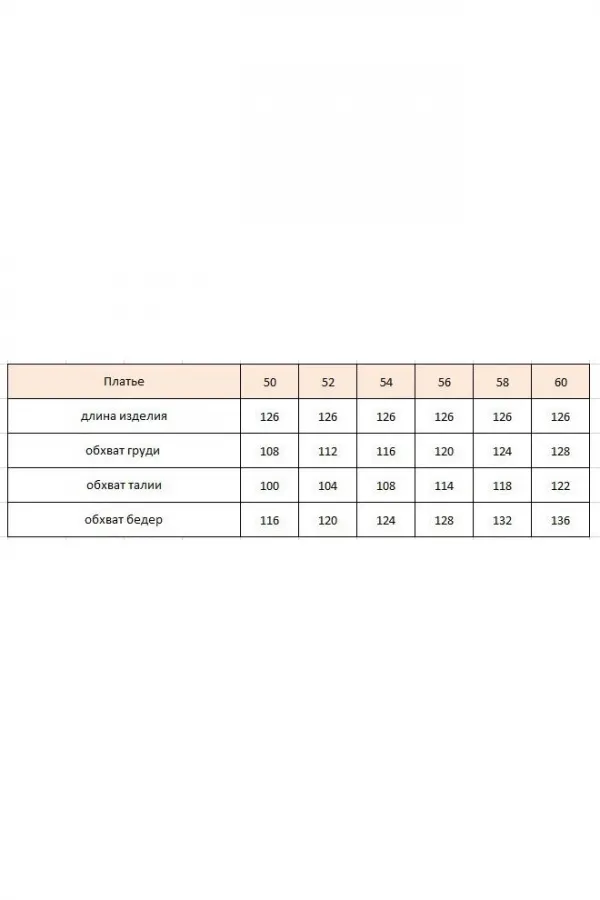 | Платье | 50 | 52 | 54 | 56 | 58 | 60 |
|---|---|---|---|---|---|---|
| длина изделия | 126 | 126 | 126 | 126 | 126 | 126 |
| обхват груди | 108 | 112 | 116 | 120 | 124 | 128 |
| обхват талии | 100 | 104 | 108 | 114 | 118 | 122 |
| обхват бедер | 116 | 120 | 124 | 128 | 132 | 136 |